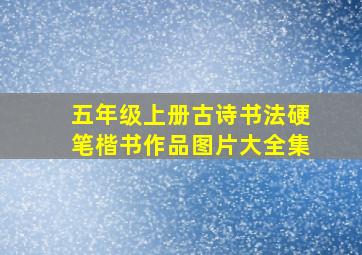 五年级上册古诗书法硬笔楷书作品图片大全集